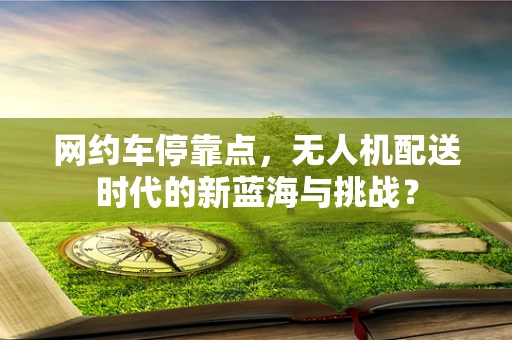 网约车停靠点，无人机配送时代的新蓝海与挑战？